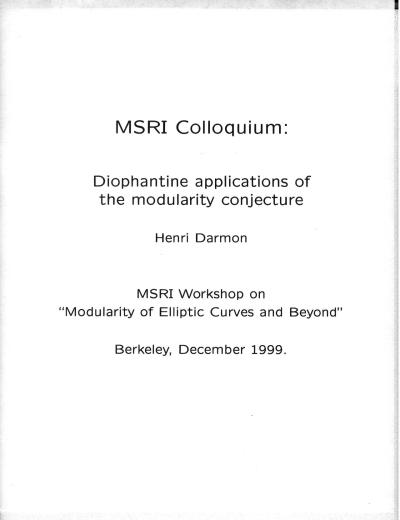 MSRI Colloquium:

Diophantine applications of the modularity conjecture

Henri Darmon

MSRI Workshop on
"Modularity of Elliptic Curves and Beyond"

Berkeley, December 1999.